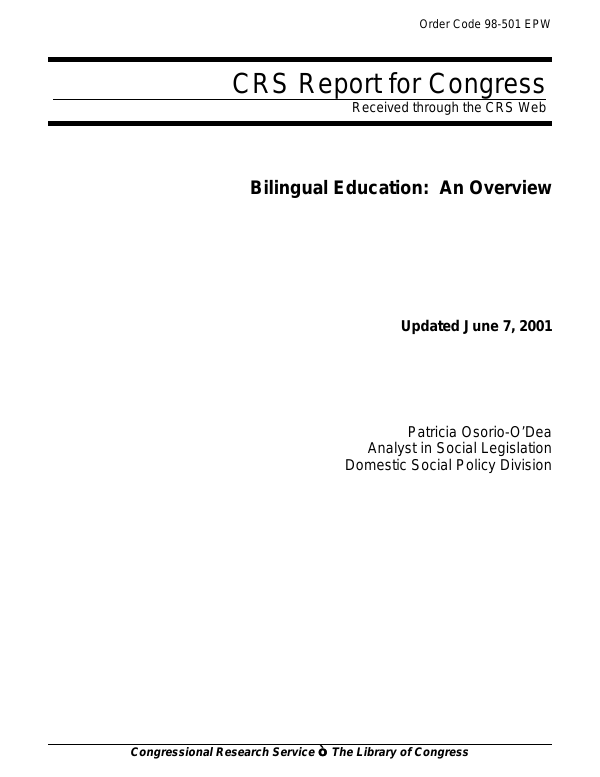 Order Code 98-501 EPW

CRS Report for Congress
Received through the CRS Web

Bilingual Education: An Overview

Updated June 7, 2001

Patricia Osorio-O'Dea
Analyst in Social Legislation
Domestic Social Policy Division

Congressional Research Service ò The Library of Congress